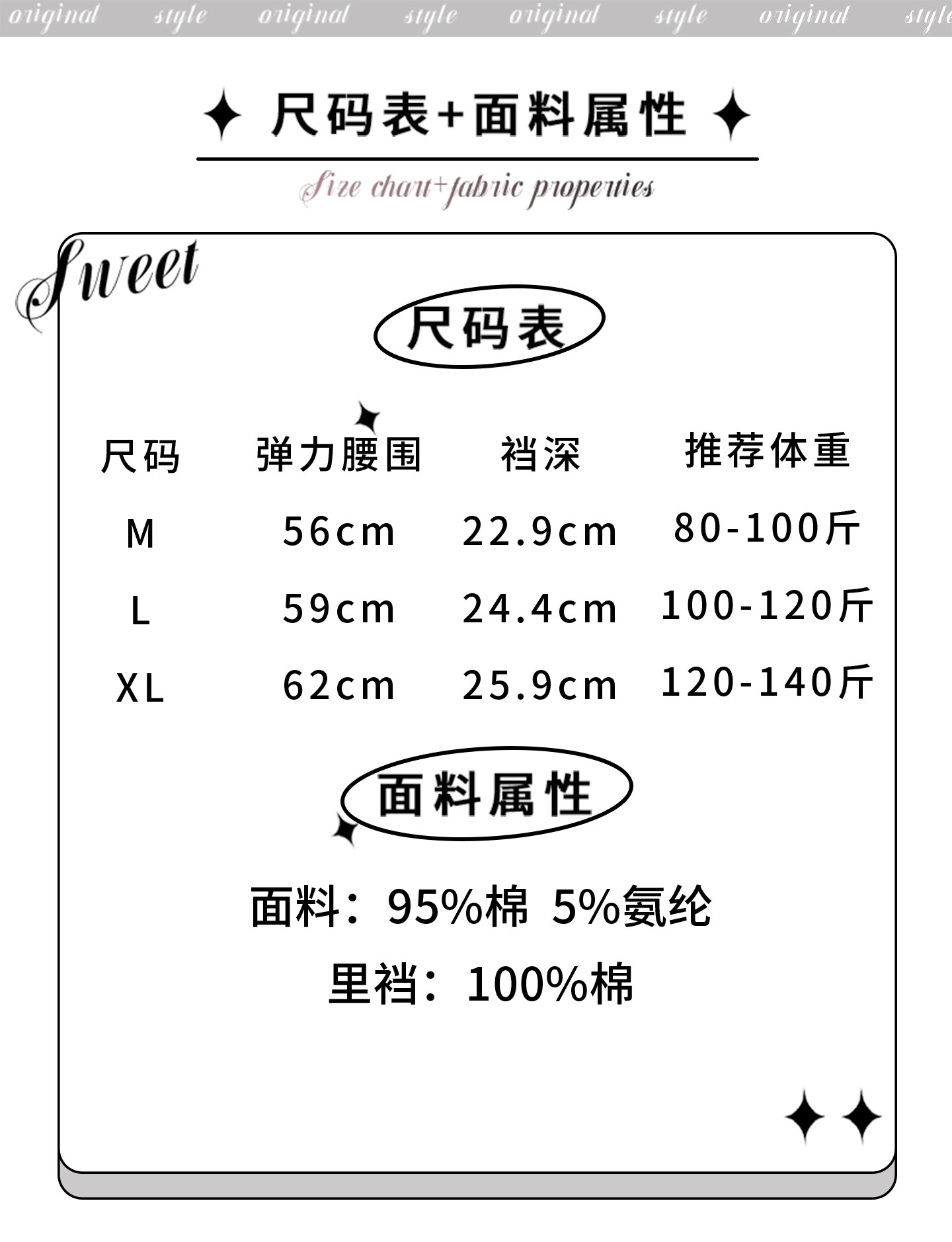 original style original style original style original style

尺码表+面料属性

Size chart+fabric properties

Sweet

尺码表

| 尺码 | 弹力腰围 | 裆深 | 推荐体重 |
|---|---|---|---|
| M | 56cm | 22.9cm | 80-100斤 |
| L | 59cm | 24.4cm | 100-120斤 |
| XL | 62cm | 25.9cm | 120-140斤 |

面料属性

面料：95%棉 5%氨纶

里裆：100%棉